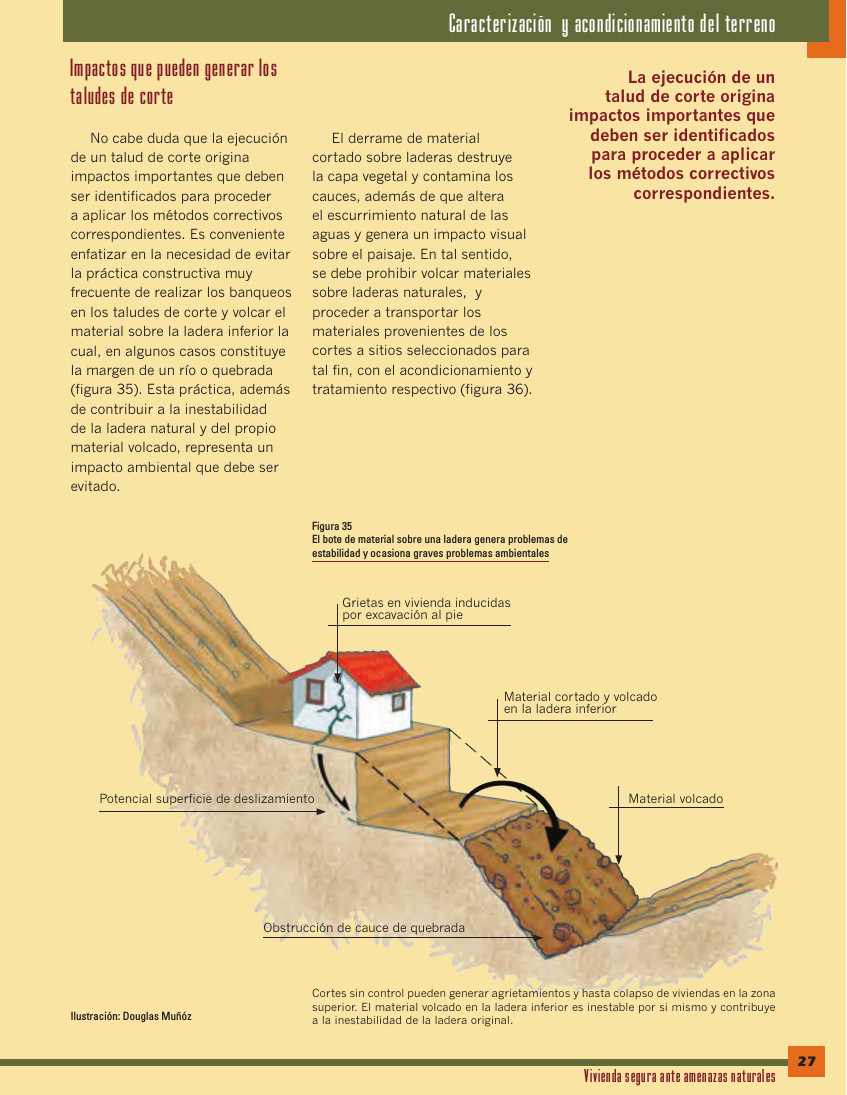 Caracterización y acondicionamiento del terreno

Impactos que pueden generar los taludes de corte

No cabe duda que la ejecución de un talud de corte origina impactos importantes que deben ser identificados para proceder a aplicar los métodos correctivos correspondientes. Es conveniente enfatizar en la necesidad de evitar la práctica constructiva muy frecuente de realizar los banqueos en los taludes de corte y volcar el material sobre la ladera inferior la cual, en algunos casos constituye la margen de un río o quebrada (figura 35). Esta práctica, además de contribuir a la inestabilidad de la ladera natural y del propio material volcado, representa un impacto ambiental que debe ser evitado.

El derrame de material cortado sobre laderas destruye la capa vegetal y contamina los cauces, además de que altera el escurrimiento natural de las aguas y genera un impacto visual sobre el paisaje. En tal sentido, se debe prohibir volcar materiales sobre laderas naturales, y proceder a transportar los materiales provenientes de los cortes a sitios seleccionados para tal fin, con el acondicionamiento y tratamiento respectivo (figura 36).

La ejecución de un talud de corte origina impactos importantes que deben ser identificados para proceder a aplicar los métodos correctivos correspondientes.

Figura 35
El bote de material sobre una ladera genera problemas de estabilidad y ocasiona graves problemas ambientales

Grietas en vivienda inducidas por excavación al pie

Material cortado y volcado en la ladera inferior

Potencial superficie de deslizamiento

Material volcado

Obstrucción de cauce de quebrada

Ilustración: Douglas Muñóz

Cortes sin control pueden generar agrietamientos y hasta colapso de viviendas en la zona superior. El material volcado en la ladera inferior es inestable por si mismo y contribuye a la inestabilidad de la ladera original.

27

Vivienda segura ante amenazas naturales